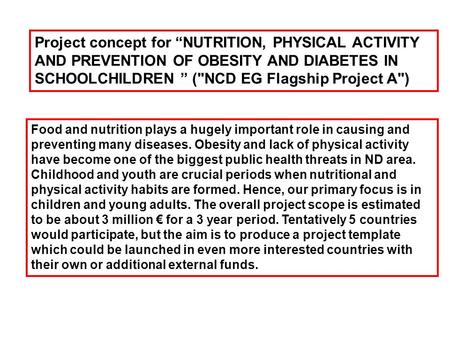 Project concept for “NUTRITION, PHYSICAL ACTIVITY AND PREVENTION OF OBESITY AND DIABETES IN SCHOOLCHILDREN ” ("NCD EG Flagship Project A")

Food and nutrition plays a hugely important role in causing and preventing many diseases. Obesity and lack of physical activity have become one of the biggest public health threats in ND area. Childhood and youth are crucial periods when nutritional and physical activity habits are formed. Hence, our primary focus is in children and young adults. The overall project scope is estimated to be about 3 million € for a 3 year period. Tentatively 5 countries would participate, but the aim is to produce a project template which could be launched in even more interested countries with their own or additional external funds.